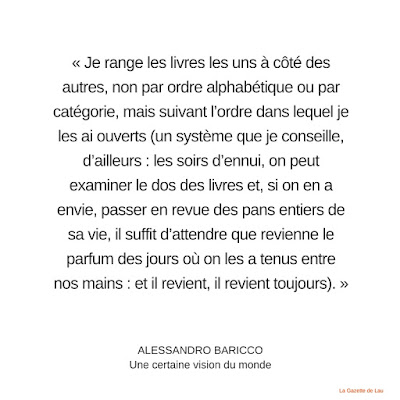 « Je range les livres les uns à côté des autres, non par ordre alphabétique ou par catégorie, mais suivant l'ordre dans lequel je les ai ouverts (un système que je conseille, d'ailleurs : les soirs d'ennui, on peut examiner le dos des livres et, si on en a envie, passer en revue des pans entiers de sa vie, il suffit d'attendre que revienne le parfum des jours où on les a tenus entre nos mains : et il revient, il revient toujours). »

ALESSANDRO BARICCO
Une certaine vision du monde

La Gazette de Lau